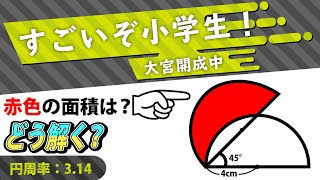 すごいぞ小学生！
大宮開成中

赤色の面積は？
どう解く？
円周率：3.14

45°
4cm